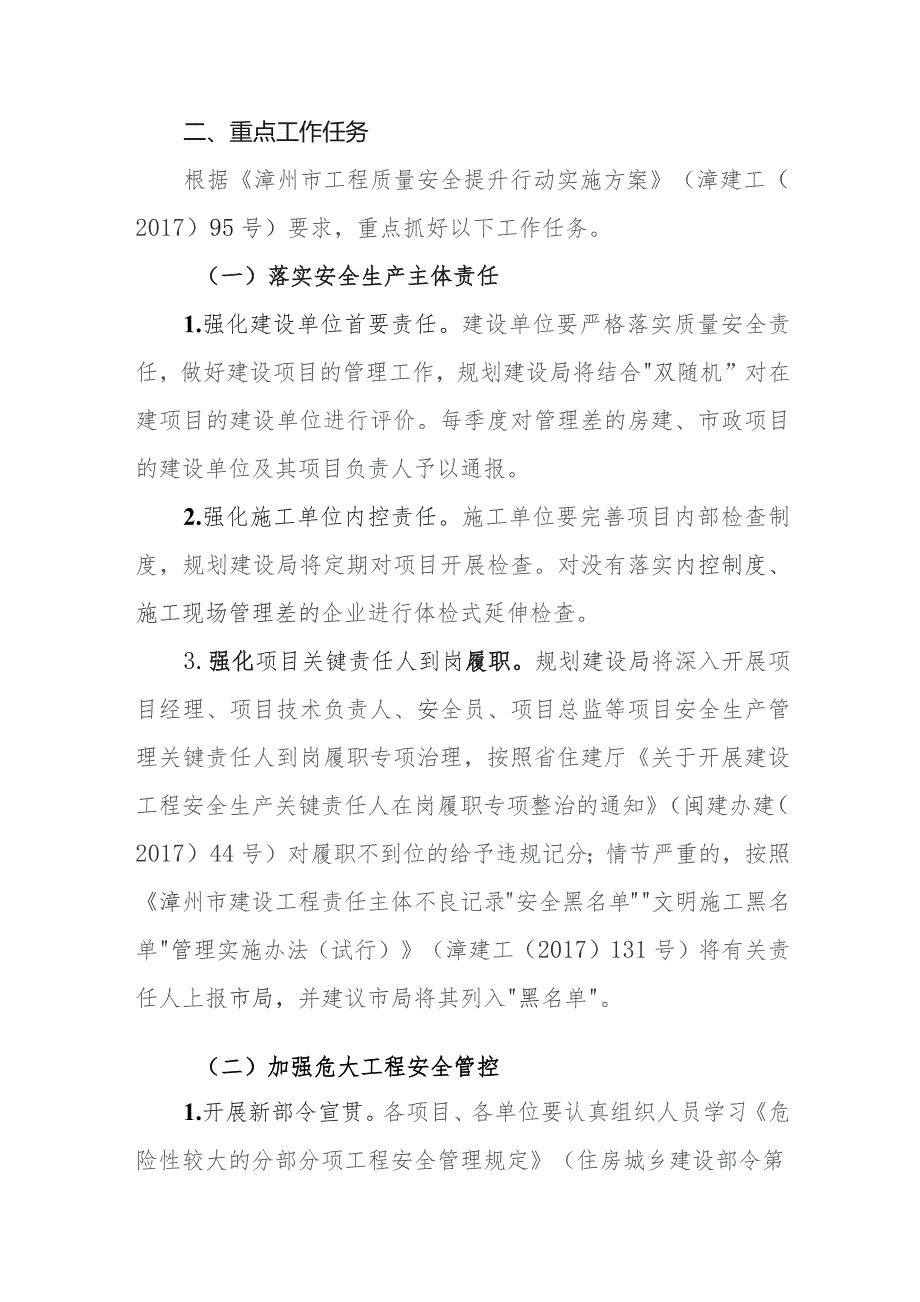 二、重点工作任务

根据《漳州市工程质量安全提升行动实施方案》（漳建工（2017）95号）要求，重点抓好以下工作任务。

（一）落实安全生产主体责任

1.强化建设单位首要责任。建设单位要严格落实质量安全责任，做好建设项目的管理工作，规划建设局将结合"双随机”对在建项目的建设单位进行评价。每季度对管理差的房建、市政项目的建设单位及其项目负责人予以通报。

2.强化施工单位内控责任。施工单位要完善项目内部检查制度，规划建设局将定期对项目开展检查。对没有落实内控制度、施工现场管理差的企业进行体检式延伸检查。

3.强化项目关键责任人到岗履职。规划建设局将深入开展项目经理、项目技术负责人、安全员、项目总监等项目安全生产管理关键责任人到岗履职专项治理，按照省住建厅《关于开展建设工程安全生产关键责任人在岗履职专项整治的通知》（闽建办建（2017）44号）对履职不到位的给予违规记分；情节严重的，按照《漳州市建设工程责任主体不良记录"安全黑名单""文明施工黑名单"管理实施办法（试行）》（漳建工（2017）131号）将有关责任人上报市局，并建议市局将其列入"黑名单"。

（二）加强危大工程安全管控

1.开展新部令宣贯。各项目、各单位要认真组织人员学习《危险性较大的分部分项工程安全管理规定》（住房城乡建设部令第